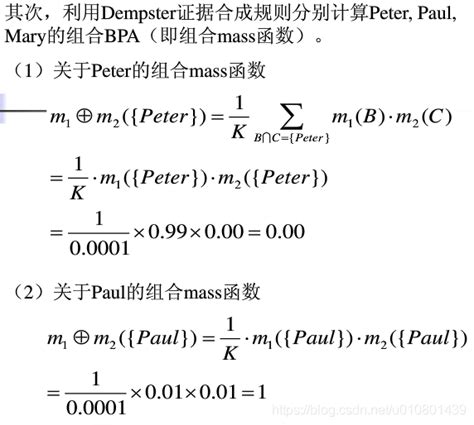 其次，利用Dempster证据合成规则分别计算Peter, Paul, Mary的组合BPA（即组合mass函数）。

（1）关于Peter的组合mass函数

$m_1 \oplus m_2(\{Peter\}) = \frac{1}{K} \sum_{B \cap C = \{Peter\}} m_1(B) \cdot m_2(C)$

$= \frac{1}{K} \cdot m_1(\{Peter\}) \cdot m_2(\{Peter\})$

$= \frac{1}{0.0001} \times 0.99 \times 0.00 = 0.00$

（2）关于Paul的组合mass函数

$m_1 \oplus m_2(\{Paul\}) = \frac{1}{K} \cdot m_1(\{Paul\}) \cdot m_2(\{Paul\})$

$= \frac{1}{0.0001} \times 0.01 \times 0.01 = 1$

https://blog.csdn.net/u010801439